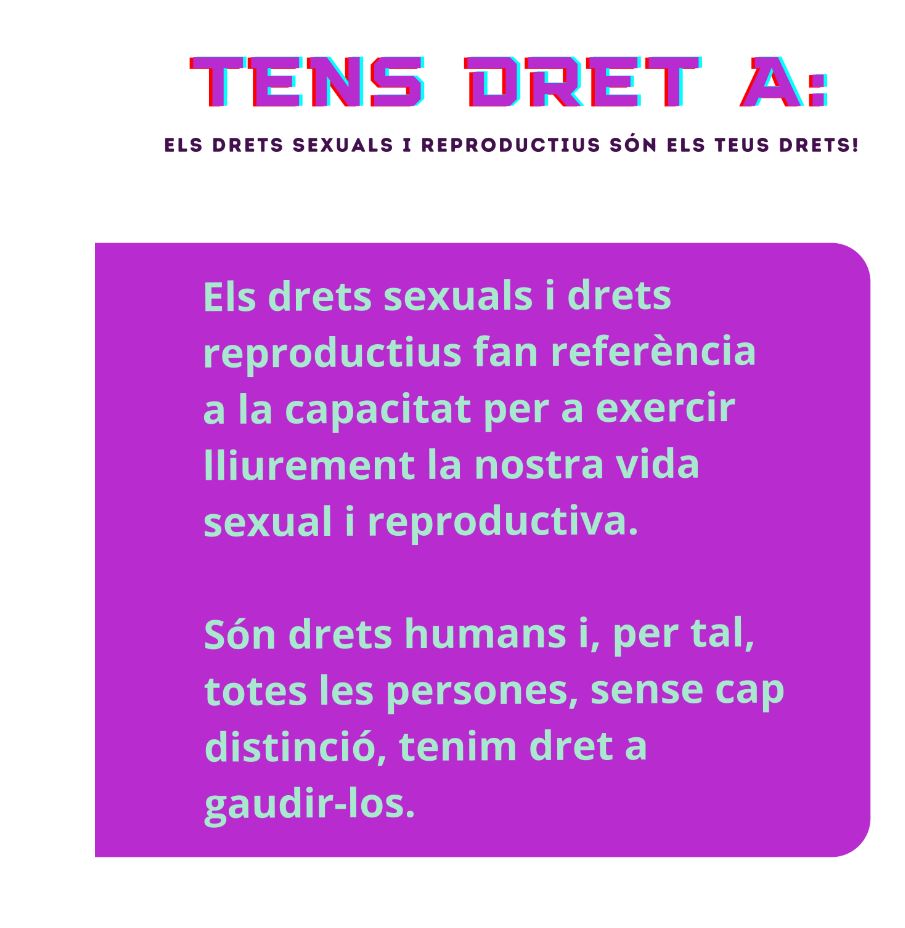 TENS DRET A:

ELS DRETS SEXUALS I REPRODUCTIUS SÓN ELS TEUS DRETS!

Els drets sexuals i drets reproductius fan referència a la capacitat per a exercir lliurement la nostra vida sexual i reproductiva.

Són drets humans i, per tal, totes les persones, sense cap distinció, tenim dret a gaudir-los.